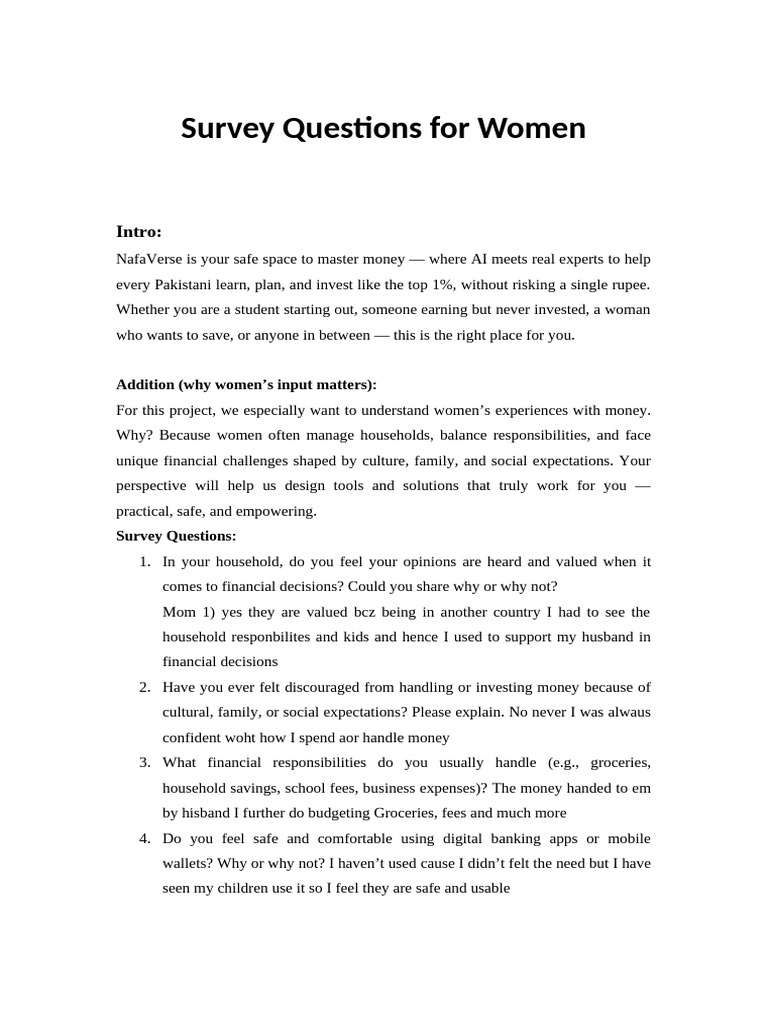 Survey Questions for Women

Intro:

NafaVerse is your safe space to master money — where AI meets real experts to help every Pakistani learn, plan, and invest like the top 1%, without risking a single rupee. Whether you are a student starting out, someone earning but never invested, a woman who wants to save, or anyone in between — this is the right place for you.

Addition (why women's input matters):

For this project, we especially want to understand women's experiences with money. Why? Because women often manage households, balance responsibilities, and face unique financial challenges shaped by culture, family, and social expectations. Your perspective will help us design tools and solutions that truly work for you — practical, safe, and empowering.

Survey Questions:

1. In your household, do you feel your opinions are heard and valued when it comes to financial decisions? Could you share why or why not?
Mom 1) yes they are valued bcz being in another country I had to see the household responbilites and kids and hence I used to support my husband in financial decisions
2. Have you ever felt discouraged from handling or investing money because of cultural, family, or social expectations? Please explain. No never I was alwaus confident woht how I spend aor handle money
3. What financial responsibilities do you usually handle (e.g., groceries, household savings, school fees, business expenses)? The money handed to em by hisband I further do budgeting Groceries, fees and much more
4. Do you feel safe and comfortable using digital banking apps or mobile wallets? Why or why not? I haven't used cause I didn't felt the need but I have seen my children use it so I feel they are safe and usable